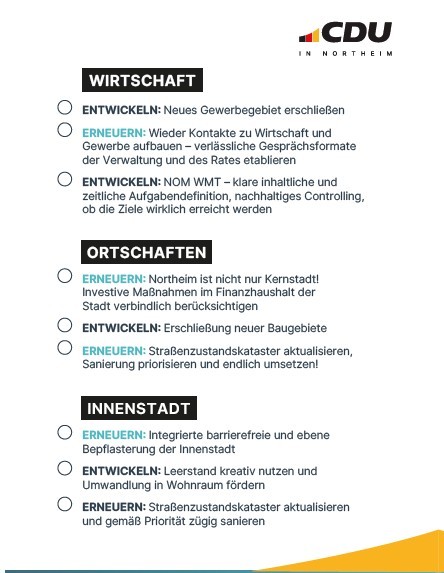 CDU
IN NORTHEIM

WIRTSCHAFT

ENTWICKELN: Neues Gewerbegebiet erschließen

ERNEUERN: Wieder Kontakte zu Wirtschaft und Gewerbe aufbauen – verlässliche Gesprächsformate der Verwaltung und des Rates etablieren

ENTWICKELN: NOM WMT – klare inhaltliche und zeitliche Aufgabendefinition, nachhaltiges Controlling, ob die Ziele wirklich erreicht werden

ORTSCHAFTEN

ERNEUERN: Northeim ist nicht nur Kernstadt! Investive Maßnahmen im Finanzhaushalt der Stadt verbindlich berücksichtigen

ENTWICKELN: Erschließung neuer Baugebiete

ERNEUERN: Straßenzustandskataster aktualisieren, Sanierung priorisieren und endlich umsetzen!

INNENSTADT

ERNEUERN: Integrierte barrierefreie und ebene Bepflasterung der Innenstadt

ENTWICKELN: Leerstand kreativ nutzen und Umwandlung in Wohnraum fördern

ERNEUERN: Straßenzustandskataster aktualisieren und gemäß Priorität zügig sanieren